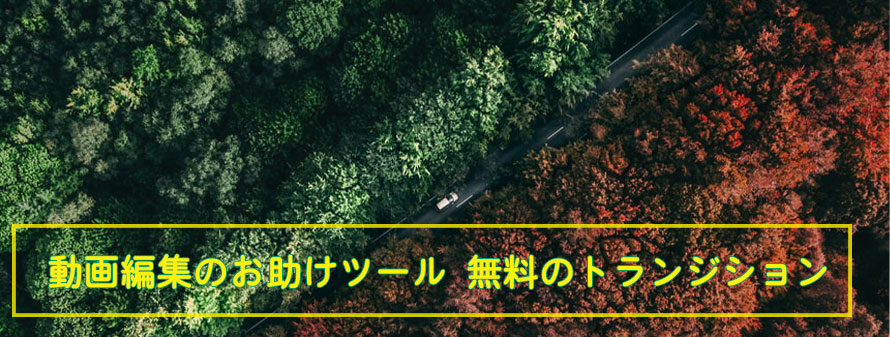 動画編集のお助けツール 無料のトランジション